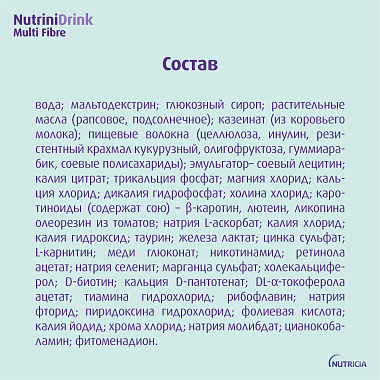 NutriniDrink
Multi Fibre

Состав

вода; мальтодекстрин; глюкозный сироп; растительные масла (рапсовое, подсолнечное); казеинат (из коровьего молока); пищевые волокна (целлюлоза, инулин, резистентный крахмал кукурузный, олигофруктоза, гуммиарабик, соевые полисахариды); эмульгатор– соевый лецитин; калия цитрат; трикальция фосфат; магния хлорид; кальция хлорид; дикалия гидрофосфат; холина хлорид; каротиноиды (содержат сою) – β-каротин, лютеин, ликопина олеорезин из томатов; натрия L-аскорбат; калия хлорид; калия гидроксид; таурин; железа лактат; цинка сульфат; L-карнитин; меди глюконат; никотинамид; ретинола ацетат; натрия селенит; марганца сульфат; холекальциферол; D-биотин; кальция D-пантотенат; DL-α-токоферола ацетат; тиамина гидрохлорид; рибофлавин; натрия фторид; пиридоксина гидрохлорид; фолиевая кислота; калия йодид; хрома хлорид; натрия молибдат; цианокобаламин; фитоменадион.

NUTRICIA